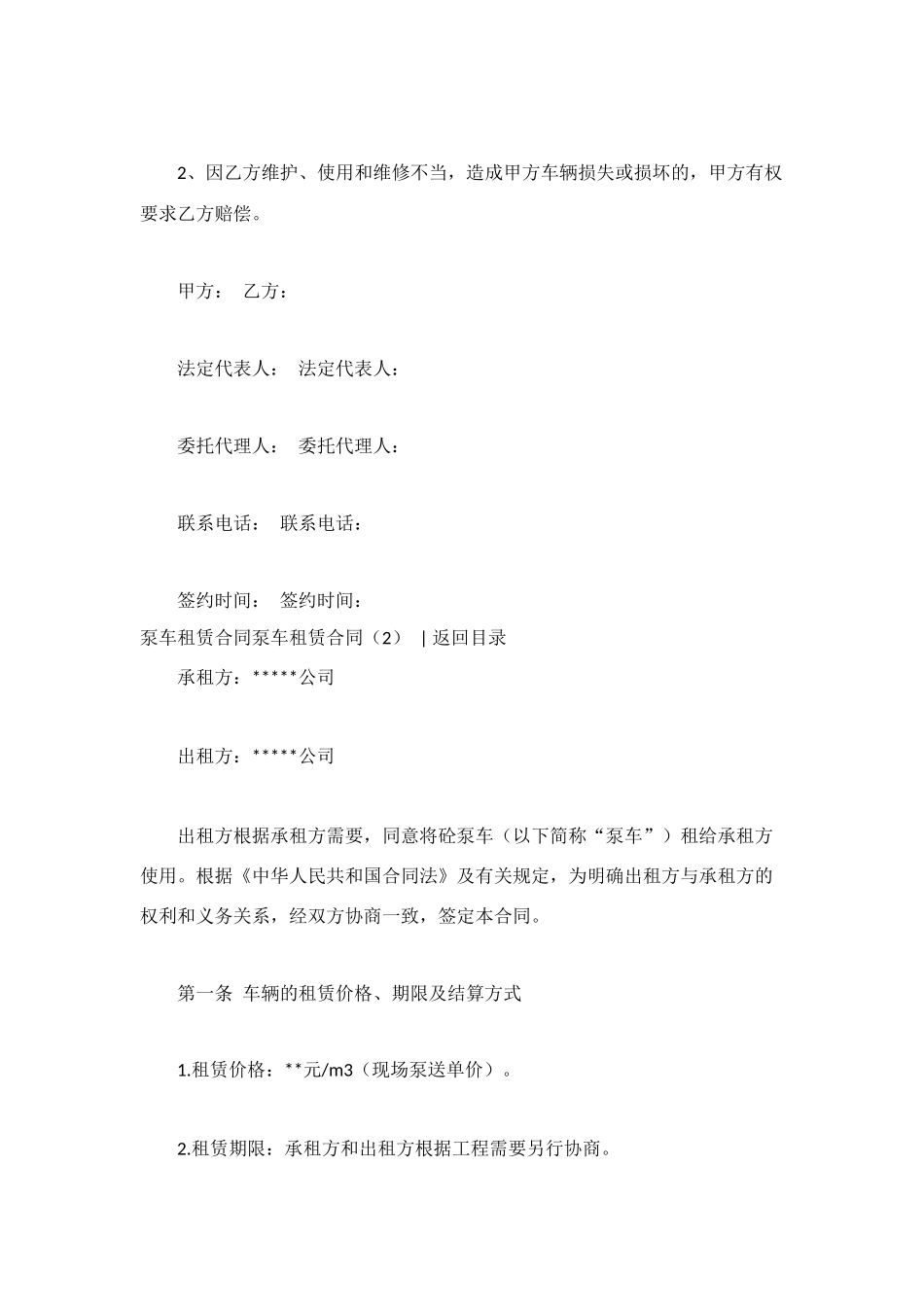 2、因乙方维护、使用和维修不当，造成甲方车辆损失或损坏的，甲方有权要求乙方赔偿。

甲方： 乙方：

法定代表人： 法定代表人：

委托代理人： 委托代理人：

联系电话： 联系电话：

签约时间： 签约时间：

泵车租赁合同泵车租赁合同（2） | 返回目录

承租方：*****公司

出租方：*****公司

出租方根据承租方需要，同意将砼泵车（以下简称“泵车”）租给承租方使用。根据《中华人民共和国合同法》及有关规定，为明确出租方与承租方的权利和义务关系，经双方协商一致，签定本合同。

第一条 车辆的租赁价格、期限及结算方式

1.租赁价格：**元/m3（现场泵送单价）。

2.租赁期限：承租方和出租方根据工程需要另行协商。